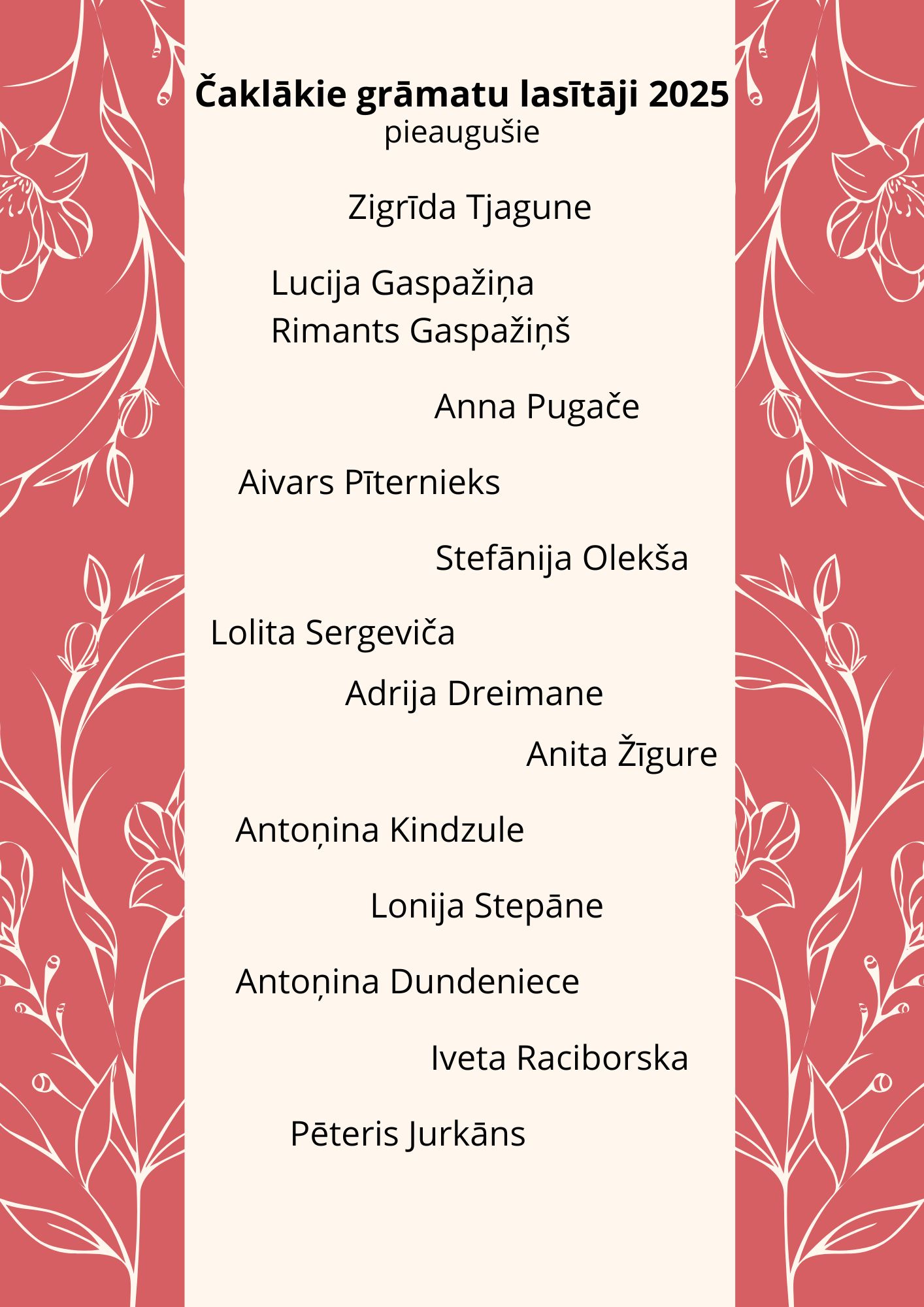 Čaklākie grāmatu lasītāji 2025
pieaugušie

Zigrīda Tjagune

Lucija Gaspažiņa
Rimants Gaspažiņš

Anna Pugače

Aivars Pīternieks

Stefānija Olekša

Lolita Sergeviča

Adrija Dreimane

Anita Žīgure

Antoņina Kindzule

Lonija Stepāne

Antoņina Dundeniece

Iveta Raciborska

Pēteris Jurkāns